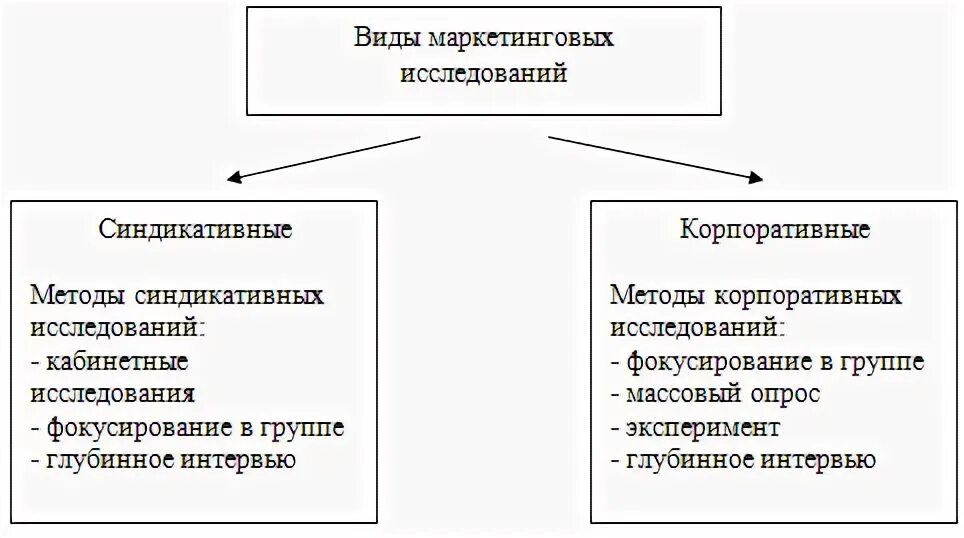 Виды маркетинговых исследований

Синдикативные

Методы синдикативных исследований:
- кабинетные исследования
- фокусирование в группе
- глубинное интервью

Корпоративные

Методы корпоративных исследований:
- фокусирование в группе
- массовый опрос
- эксперимент
- глубинное интервью